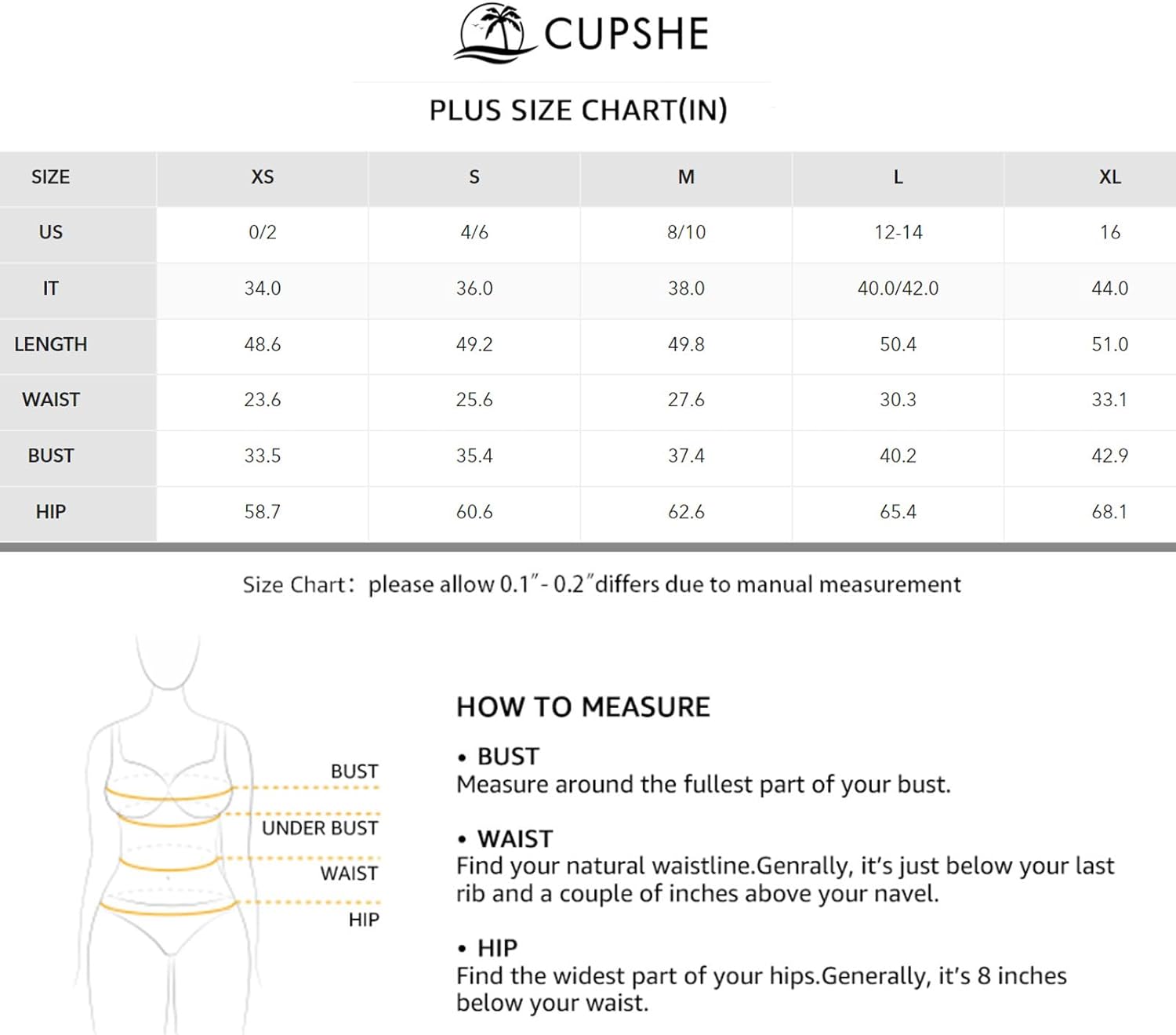 CUPSHE

PLUS SIZE CHART(IN)

| SIZE | XS | S | M | L | XL |
|---|---|---|---|---|---|
| US | 0/2 | 4/6 | 8/10 | 12-14 | 16 |
| IT | 34.0 | 36.0 | 38.0 | 40.0/42.0 | 44.0 |
| LENGTH | 48.6 | 49.2 | 49.8 | 50.4 | 51.0 |
| WAIST | 23.6 | 25.6 | 27.6 | 30.3 | 33.1 |
| BUST | 33.5 | 35.4 | 37.4 | 40.2 | 42.9 |
| HIP | 58.7 | 60.6 | 62.6 | 65.4 | 68.1 |

Size Chart: please allow 0.1"- 0.2"differs due to manual measurement

BUST
UNDER BUST
WAIST
HIP

HOW TO MEASURE

• BUST
Measure around the fullest part of your bust.

• WAIST
Find your natural waistline.Genrally, it's just below your last rib and a couple of inches above your navel.

• HIP
Find the widest part of your hips.Generally, it's 8 inches below your waist.